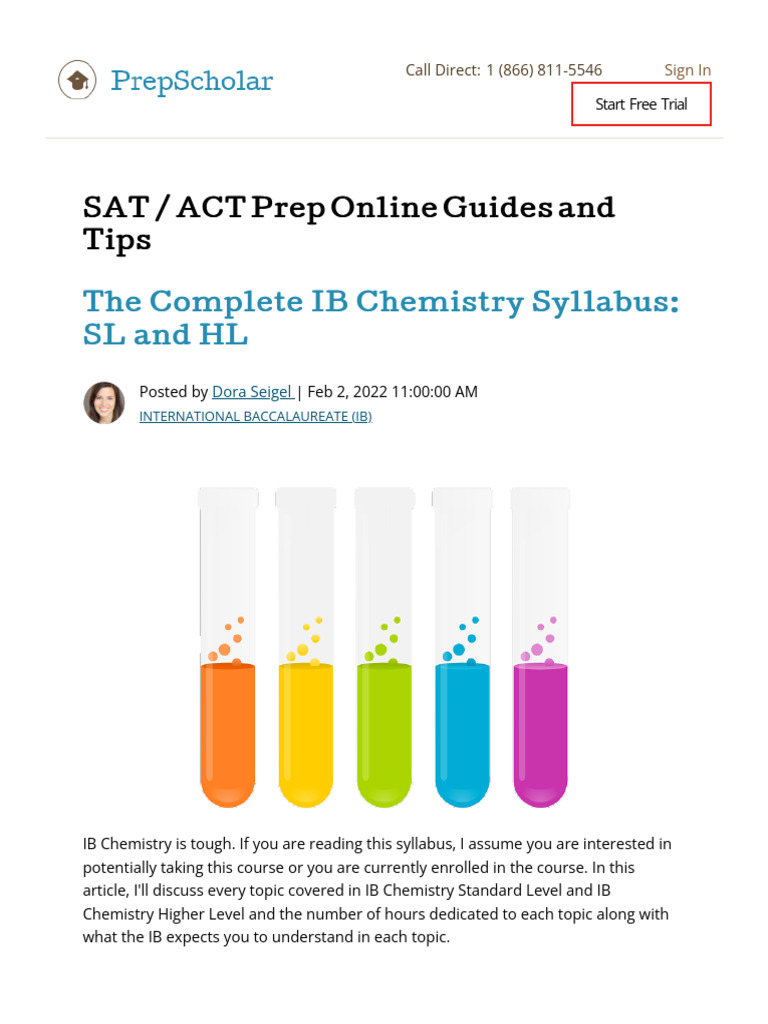 PrepScholar

Call Direct: 1 (866) 811-5546

Sign In

Start Free Trial

SAT / ACT Prep Online Guides and Tips

The Complete IB Chemistry Syllabus: SL and HL

Posted by Dora Seigel | Feb 2, 2022 11:00:00 AM
INTERNATIONAL BACCALAUREATE (IB)

IB Chemistry is tough. If you are reading this syllabus, I assume you are interested in potentially taking this course or you are currently enrolled in the course. In this article, I'll discuss every topic covered in IB Chemistry Standard Level and IB Chemistry Higher Level and the number of hours dedicated to each topic along with what the IB expects you to understand in each topic.